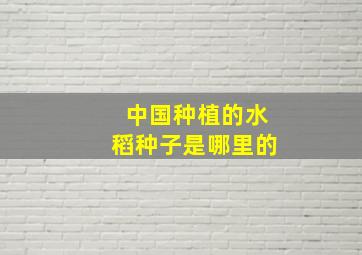 中国种植的水稻种子是哪里的